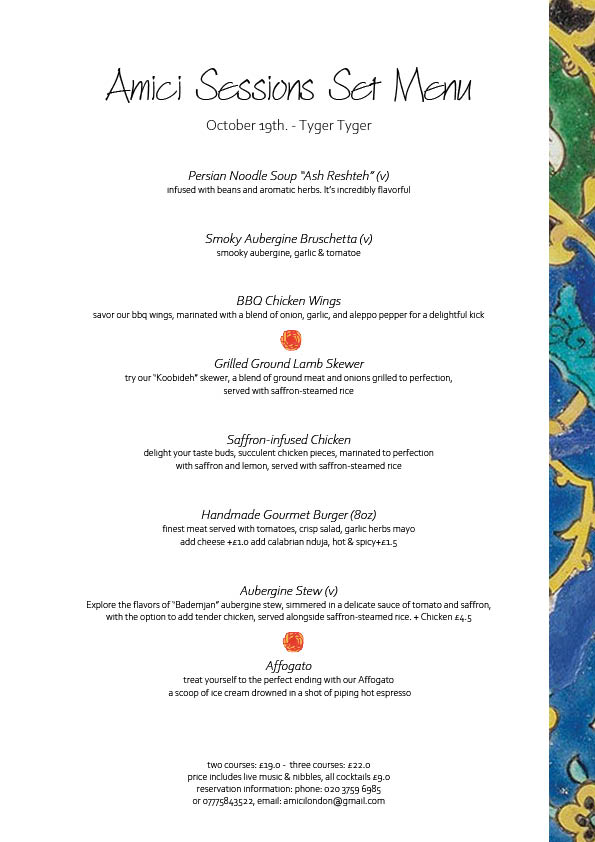 Amici Sessions Set Menu

October 19th. - Tyger Tyger

Persian Noodle Soup "Ash Reshteh" (v)
infused with beans and aromatic herbs. It's incredibly flavorful

Smoky Aubergine Bruschetta (v)
smooky aubergine, garlic & tomatoe

BBQ Chicken Wings
savor our bbq wings, marinated with a blend of onion, garlic, and aleppo pepper for a delightful kick

Grilled Ground Lamb Skewer
try our "Koobideh" skewer, a blend of ground meat and onions grilled to perfection, served with saffron-steamed rice

Saffron-infused Chicken
delight your taste buds, succulent chicken pieces, marinated to perfection with saffron and lemon, served with saffron-steamed rice

Handmade Gourmet Burger (8oz)
finest meat served with tomatoes, crisp salad, garlic herbs mayo
add cheese +£1.0 add calabrian nduja, hot & spicy+£1.5

Aubergine Stew (v)
Explore the flavors of "Bademjan" aubergine stew, simmered in a delicate sauce of tomato and saffron, with the option to add tender chicken, served alongside saffron-steamed rice. + Chicken £4.5

Affogato
treat yourself to the perfect ending with our Affogato
a scoop of ice cream drowned in a shot of piping hot espresso

two courses: £19.0 - three courses: £22.0
price includes live music & nibbles, all cocktails £9.0
reservation information: phone: 020 3759 6985
or 07775843522, email: amicilondon@gmail.com